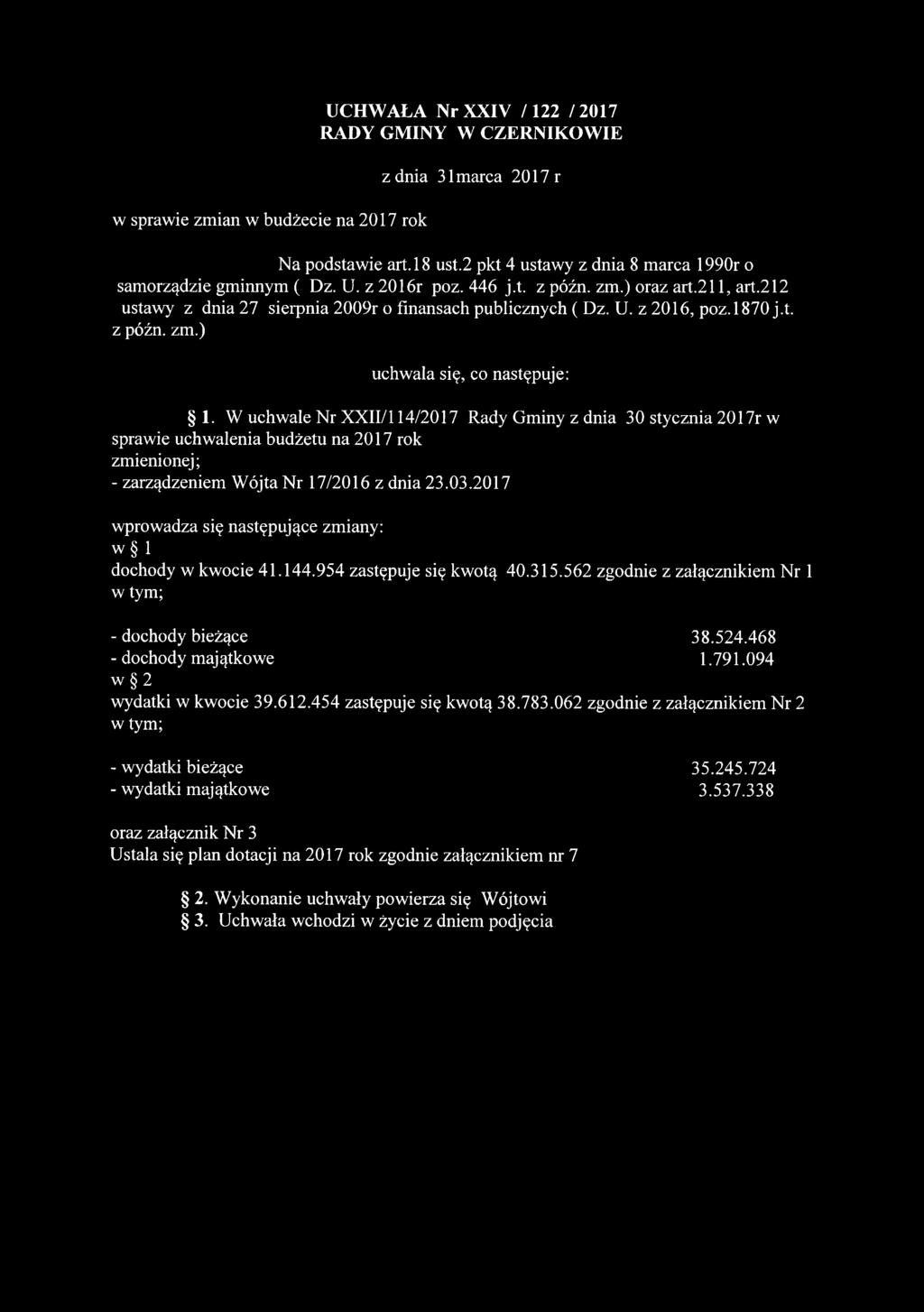 UCHWAŁA Nr XXIV / 122 / 2017
RADY GMINY W CZERNIKOWIE

z dnia 31marca 2017 r

w sprawie zmian w budżecie na 2017 rok

Na podstawie art.18 ust.2 pkt 4 ustawy z dnia 8 marca 1990r o samorządzie gminnym ( Dz. U. z 2016r poz. 446 j.t. z późn. zm.) oraz art.211, art.212 ustawy z dnia 27 sierpnia 2009r o finansach publicznych ( Dz. U. z 2016, poz.1870 j.t. z późn. zm.)

uchwala się, co następuje:

§ 1. W uchwale Nr XXII/114/2017 Rady Gminy z dnia 30 stycznia 2017r w sprawie uchwalenia budżetu na 2017 rok
zmienionej;
- zarządzeniem Wójta Nr 17/2016 z dnia 23.03.2017

wprowadza się następujące zmiany:
w § 1
dochody w kwocie 41.144.954 zastępuje się kwotą 40.315.562 zgodnie z załącznikiem Nr 1
w tym;

- dochody bieżące 38.524.468
- dochody majątkowe 1.791.094
w § 2
wydatki w kwocie 39.612.454 zastępuje się kwotą 38.783.062 zgodnie z załącznikiem Nr 2
w tym;

- wydatki bieżące 35.245.724
- wydatki majątkowe 3.537.338

oraz załącznik Nr 3
Ustala się plan dotacji na 2017 rok zgodnie załącznikiem nr 7

§ 2. Wykonanie uchwały powierza się Wójtowi
§ 3. Uchwała wchodzi w życie z dniem podjęcia